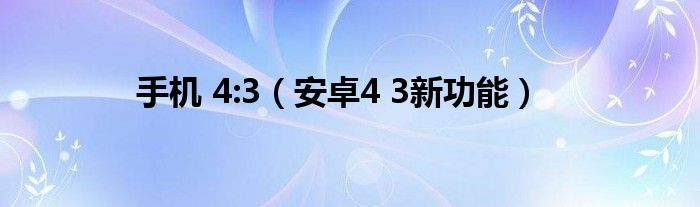 手机 4:3（安卓4 3新功能）